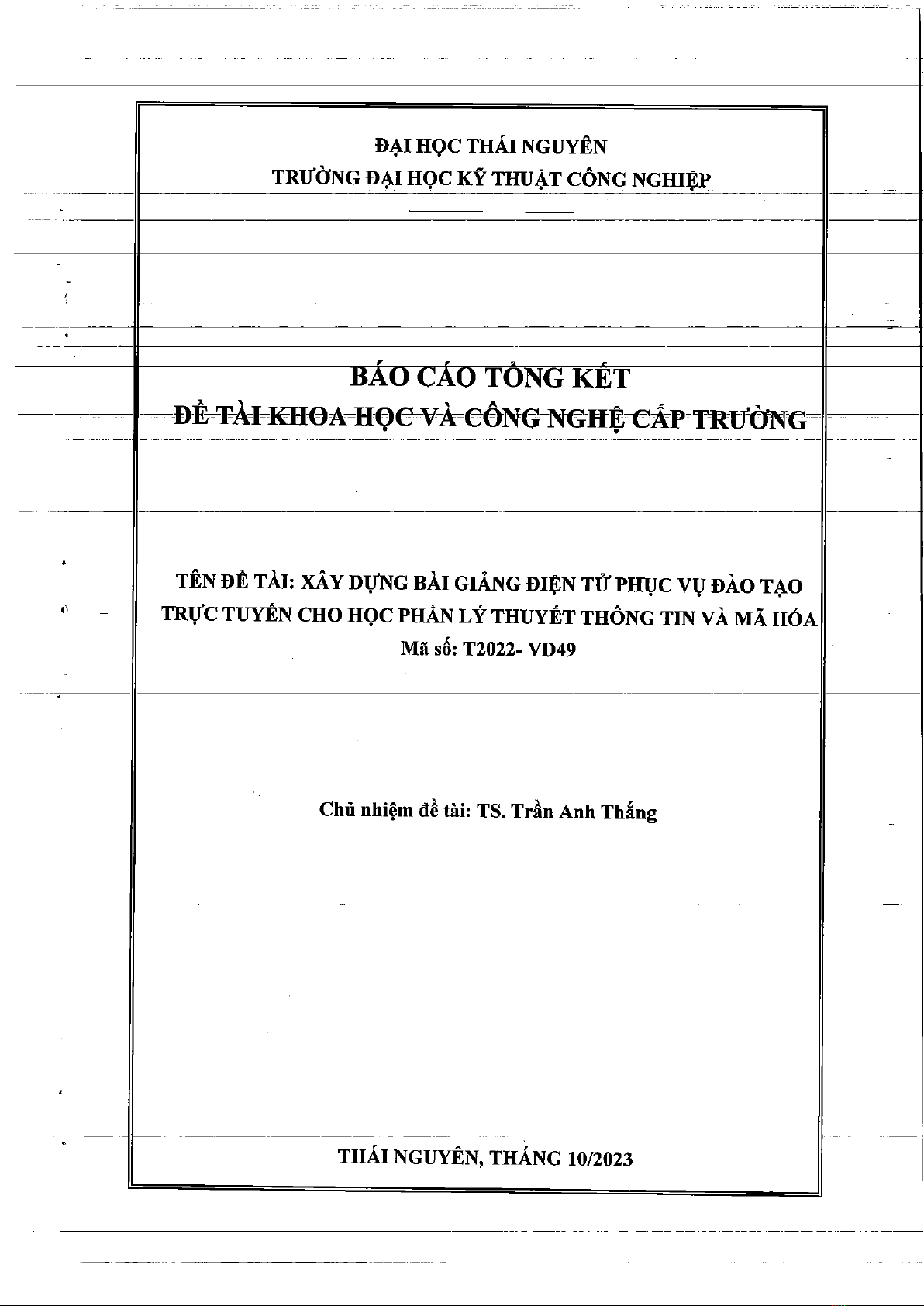 ĐẠI HỌC THÁI NGUYÊN
TRƯỜNG ĐẠI HỌC KỸ THUẬT CÔNG NGHIỆP

BÁO CÁO TỔNG KẾT
ĐỀ TÀI KHOA HỌC VÀ CÔNG NGHỆ CẤP TRƯỜNG

TÊN ĐỀ TÀI: XÂY DỰNG BÀI GIẢNG ĐIỆN TỬ PHỤC VỤ ĐÀO TẠO TRỰC TUYẾN CHO HỌC PHẦN LÝ THUYẾT THÔNG TIN VÀ MÃ HÓA
Mã số: T2022- VD49

Chủ nhiệm đề tài: TS. Trần Anh Thắng

THÁI NGUYÊN, THÁNG 10/2023